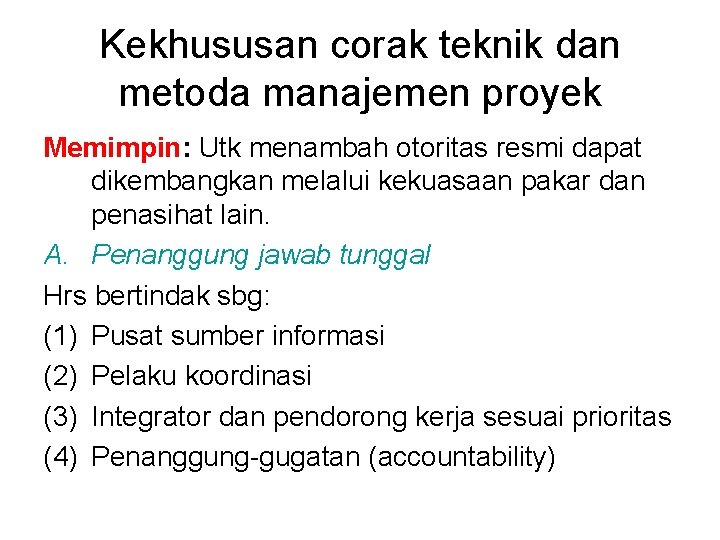 Kekhususan corak teknik dan metoda manajemen proyek

Memimpin: Utk menambah otoritas resmi dapat dikembangkan melalui kekuasaan pakar dan penasihat lain.

A. Penanggung jawab tunggal

Hrs bertindak sbg:

(1) Pusat sumber informasi

(2) Pelaku koordinasi

(3) Integrator dan pendorong kerja sesuai prioritas

(4) Penanggung-gugatan (accountability)